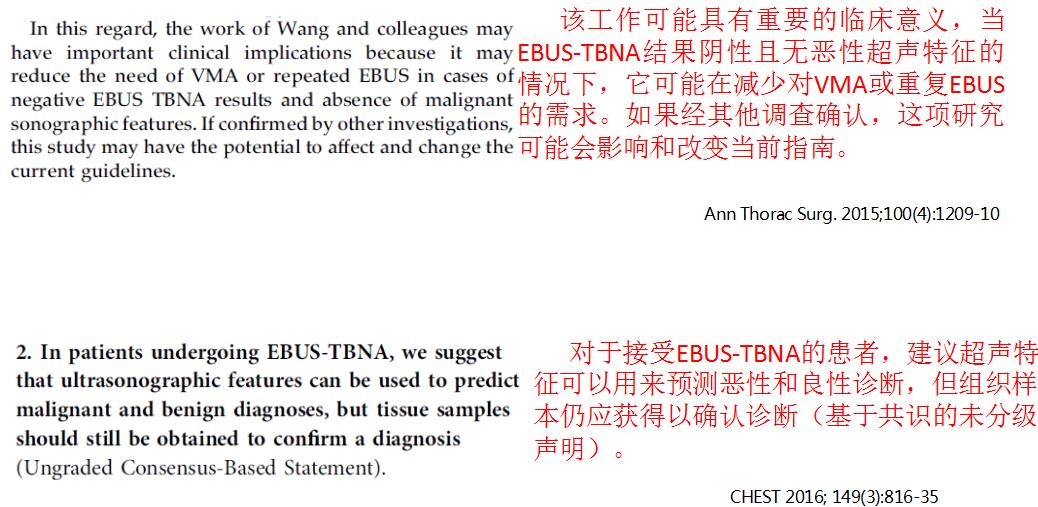 In this regard, the work of Wang and colleagues may have important clinical implications because it may reduce the need of VMA or repeated EBUS in cases of negative EBUS TBNA results and absence of malignant sonographic features. If confirmed by other investigations, this study may have the potential to affect and change the current guidelines.

该工作可能具有重要的临床意义，当EBUS-TBNA结果阴性且无恶性超声特征的情况下，它可能在减少对VMA或重复EBUS的需求。如果经其他调查确认，这项研究可能会影响和改变当前指南。

Ann Thorac Surg. 2015;100(4):1209-10

2. In patients undergoing EBUS-TBNA, we suggest that ultrasonographic features can be used to predict malignant and benign diagnoses, but tissue samples should still be obtained to confirm a diagnosis (Ungraded Consensus-Based Statement).

对于接受EBUS-TBNA的患者，建议超声特征可以用来预测恶性和良性诊断，但组织样本仍应获得以确认诊断（基于共识的未分级声明）。

CHEST 2016; 149(3):816-35